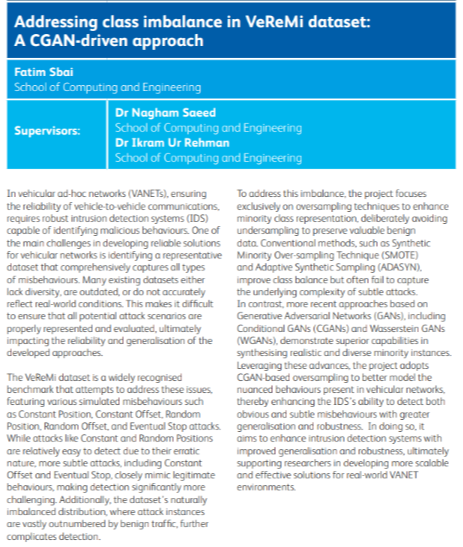 Addressing class imbalance in VeReMi dataset: A CGAN-driven approach

Fatim Sbai
School of Computing and Engineering

Supervisors:
Dr Nagham Saeed
School of Computing and Engineering
Dr Ikram Ur Rehman
School of Computing and Engineering

In vehicular ad-hoc networks (VANETs), ensuring the reliability of vehicle-to-vehicle communications, requires robust intrusion detection systems (IDS) capable of identifying malicious behaviours. One of the main challenges in developing reliable solutions for vehicular networks is identifying a representative dataset that comprehensively captures all types of misbehaviours. Many existing datasets either lack diversity, are outdated, or do not accurately reflect real-world conditions. This makes it difficult to ensure that all potential attack scenarios are properly represented and evaluated, ultimately impacting the reliability and generalisation of the developed approaches.

The VeReMi dataset is a widely recognised benchmark that attempts to address these issues, featuring various simulated misbehaviours such as Constant Position, Constant Offset, Random Position, Random Offset, and Eventual Stop attacks. While attacks like Constant and Random Positions are relatively easy to detect due to their erratic nature, more subtle attacks, including Constant Offset and Eventual Stop, closely mimic legitimate behaviours, making detection significantly more challenging. Additionally, the dataset's naturally imbalanced distribution, where attack instances are vastly outnumbered by benign traffic, further complicates detection.

To address this imbalance, the project focuses exclusively on oversampling techniques to enhance minority class representation, deliberately avoiding undersampling to preserve valuable benign data. Conventional methods, such as Synthetic Minority Over-sampling Technique (SMOTE) and Adaptive Synthetic Sampling (ADASYN), improve class balance but often fail to capture the underlying complexity of subtle attacks.
In contrast, more recent approaches based on Generative Adversarial Networks (GANs), including Conditional GANs (CGANs) and Wasserstein GANs (WGANs), demonstrate superior capabilities in synthesising realistic and diverse minority instances. Leveraging these advances, the project adopts CGAN-based oversampling to better model the nuanced behaviours present in vehicular networks, thereby enhancing the IDS's ability to detect both obvious and subtle misbehaviours with greater generalisation and robustness. In doing so, it aims to enhance intrusion detection systems with improved generalisation and robustness, ultimately supporting researchers in developing more scalable and effective solutions for real-world VANET environments.